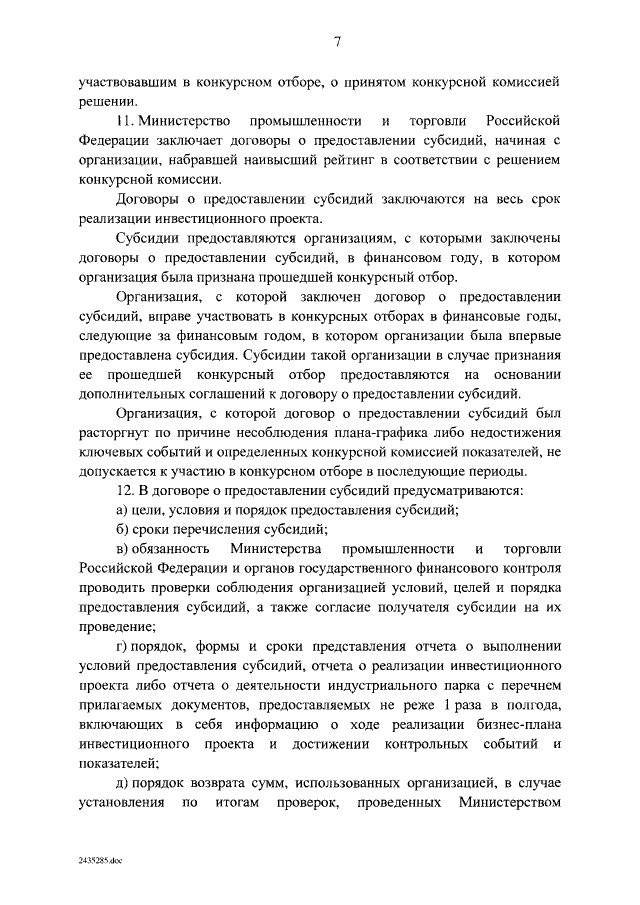 7

участвовавшим в конкурсном отборе, о принятом конкурсной комиссией решении.

11. Министерство промышленности и торговли Российской Федерации заключает договоры о предоставлении субсидий, начиная с организации, набравшей наивысший рейтинг в соответствии с решением конкурсной комиссии.

Договоры о предоставлении субсидий заключаются на весь срок реализации инвестиционного проекта.

Субсидии предоставляются организациям, с которыми заключены договоры о предоставлении субсидий, в финансовом году, в котором организация была признана прошедшей конкурсный отбор.

Организация, с которой заключен договор о предоставлении субсидий, вправе участвовать в конкурсных отборах в финансовые годы, следующие за финансовым годом, в котором организации была впервые предоставлена субсидия. Субсидии такой организации в случае признания ее прошедшей конкурсный отбор предоставляются на основании дополнительных соглашений к договору о предоставлении субсидий.

Организация, с которой договор о предоставлении субсидий был расторгнут по причине несоблюдения плана-графика либо недостижения ключевых событий и определенных конкурсной комиссией показателей, не допускается к участию в конкурсном отборе в последующие периоды.

12. В договоре о предоставлении субсидий предусматриваются:

а) цели, условия и порядок предоставления субсидий;

б) сроки перечисления субсидий;

в) обязанность Министерства промышленности и торговли Российской Федерации и органов государственного финансового контроля проводить проверки соблюдения организацией условий, целей и порядка предоставления субсидий, а также согласие получателя субсидии на их проведение;

г) порядок, формы и сроки представления отчета о выполнении условий предоставления субсидий, отчета о реализации инвестиционного проекта либо отчета о деятельности индустриального парка с перечнем прилагаемых документов, предоставляемых не реже 1 раза в полгода, включающих в себя информацию о ходе реализации бизнес-плана инвестиционного проекта и достижении контрольных событий и показателей;

д) порядок возврата сумм, использованных организацией, в случае установления по итогам проверок, проведенных Министерством

2435285.doc